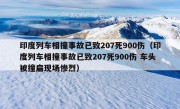 印度列车相撞事故已致207死900伤（印度列车相撞事故已致207死900伤 车头被撞扁现场惨烈）